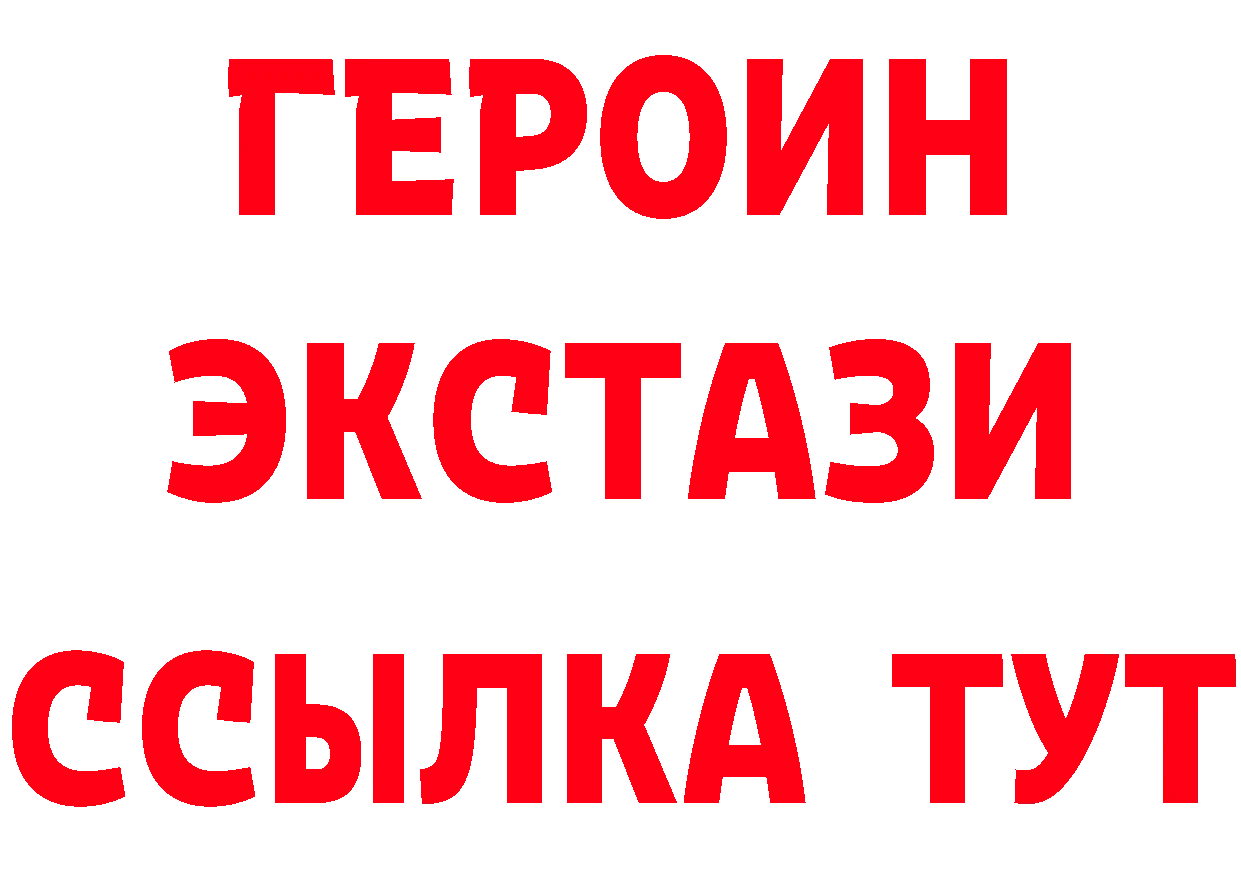 ГЕРОИН
ЭКСТАЗИ
ССЫЛКА ТУТ